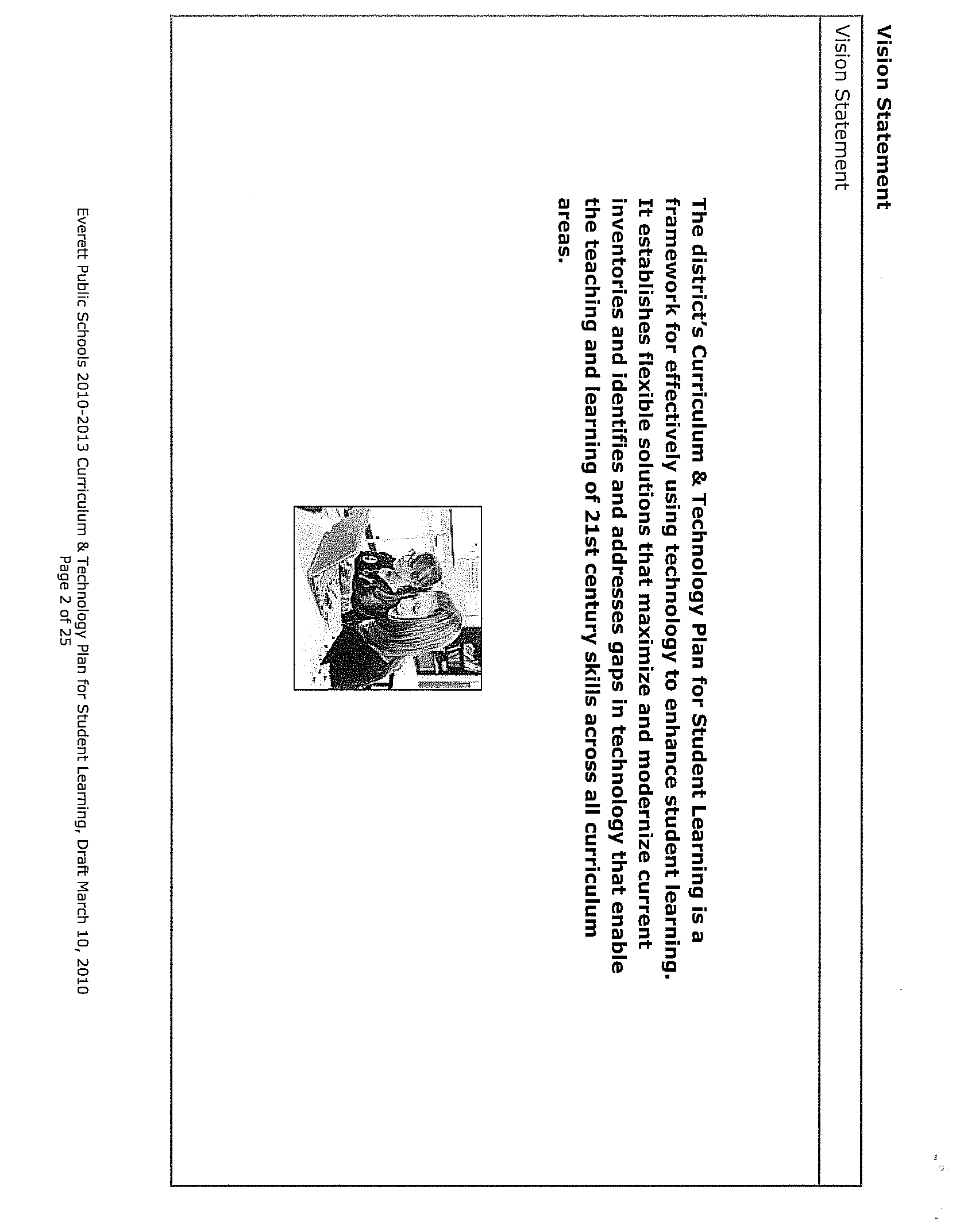 Vision Statement

Vision Statement

The district's Curriculum & Technology Plan for Student Learning is a framework for effectively using technology to enhance student learning. It establishes flexible solutions that maximize and modernize current inventories and identifies and addresses gaps in technology that enable the teaching and learning of 21st century skills across all curriculum areas.

Everett Public Schools 2010-2013 Curriculum & Technology Plan for Student Learning, Draft March 10, 2010
Page 2 of 25